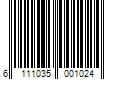 6 111035 001024